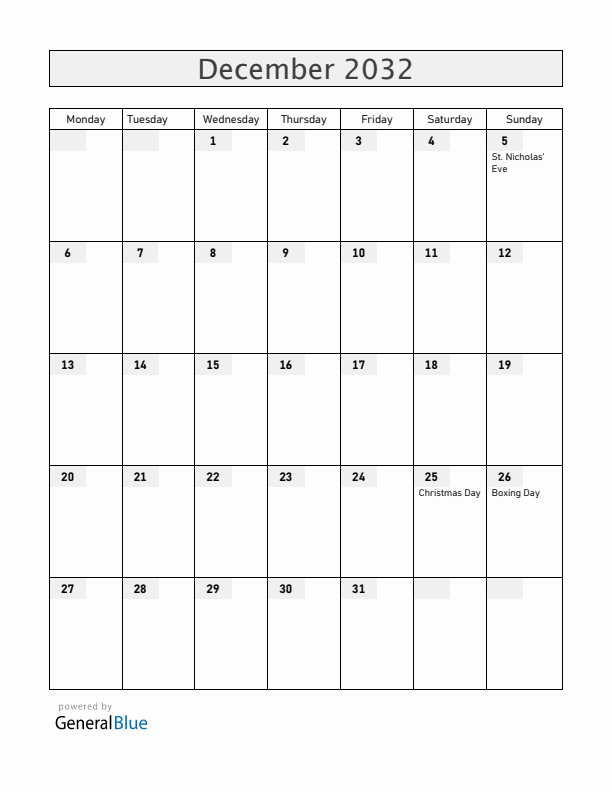 December 2032

| Monday | Tuesday | Wednesday | Thursday | Friday | Saturday | Sunday |
|---|---|---|---|---|---|---|
| | | 1 | 2 | 3 | 4 | 5 St. Nicholas' Eve |
| 6 | 7 | 8 | 9 | 10 | 11 | 12 |
| 13 | 14 | 15 | 16 | 17 | 18 | 19 |
| 20 | 21 | 22 | 23 | 24 | 25 Christmas Day | 26 Boxing Day |
| 27 | 28 | 29 | 30 | 31 | | |

powered by
GeneralBlue